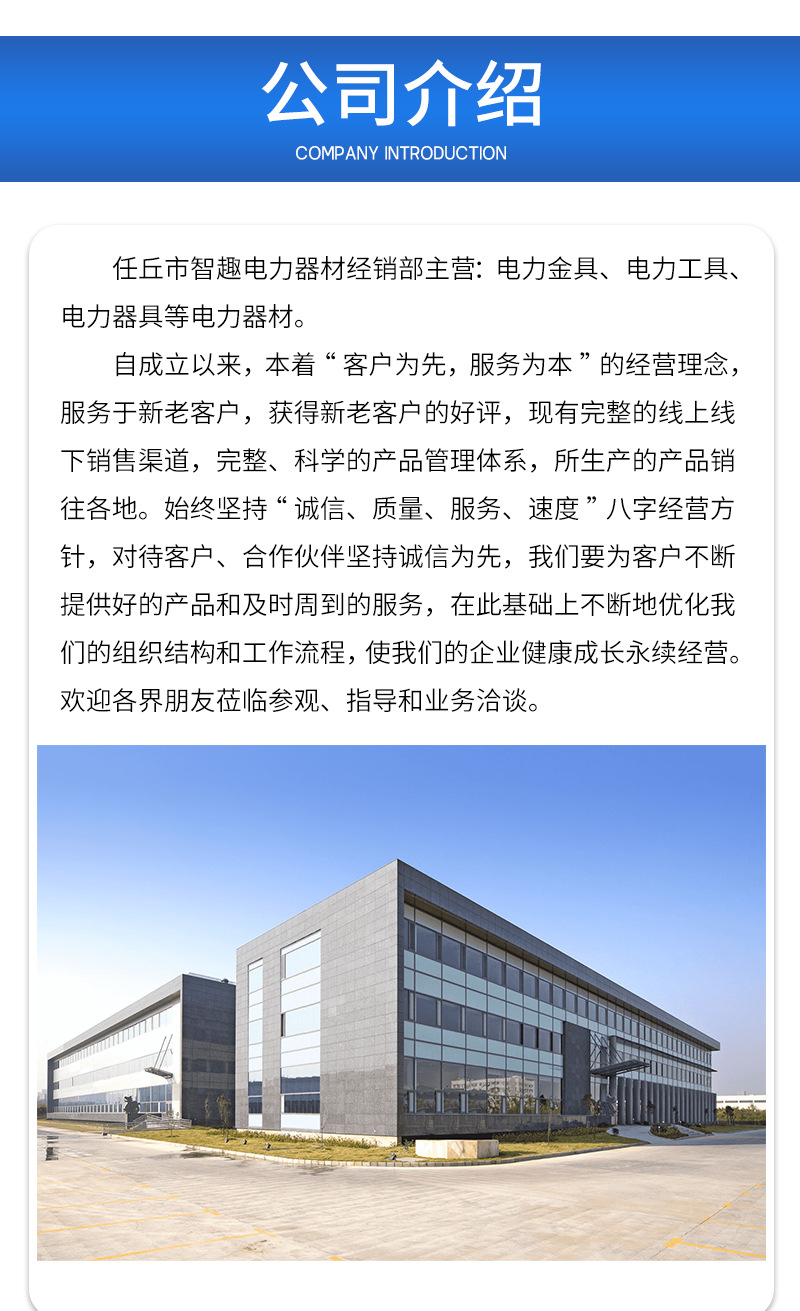 公司介绍
COMPANY INTRODUCTION

任丘市智趣电力器材经销部主营：电力金具、电力工具、电力器具等电力器材。

自成立以来，本着“客户为先，服务为本”的经营理念，服务于新老客户，获得新老客户的好评，现有完整的线上线下销售渠道，完整、科学的产品管理体系，所生产的产品销往各地。始终坚持“诚信、质量、服务、速度”八字经营方针，对待客户、合作伙伴坚持诚信为先，我们要为客户不断提供好的产品和及时周到的服务，在此基础上不断地优化我们的组织结构和工作流程，使我们的企业健康成长永续经营。欢迎各界朋友莅临参观、指导和业务洽谈。